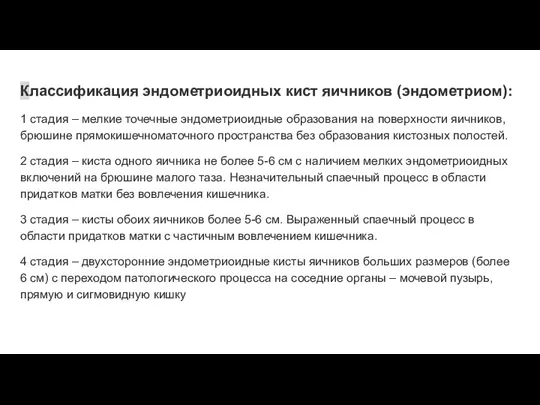 Классификация эндометриоидных кист яичников (эндометриом):

1 стадия – мелкие точечные эндометриоидные образования на поверхности яичников, брюшине прямокишечноматочного пространства без образования кистозных полостей.

2 стадия – киста одного яичника не более 5-6 см с наличием мелких эндометриоидных включений на брюшине малого таза. Незначительный спаечный процесс в области придатков матки без вовлечения кишечника.

3 стадия – кисты обоих яичников более 5-6 см. Выраженный спаечный процесс в области придатков матки с частичным вовлечением кишечника.

4 стадия – двухсторонние эндометриоидные кисты яичников больших размеров (более 6 см) с переходом патологического процесса на соседние органы – мочевой пузырь, прямую и сигмовидную кишку